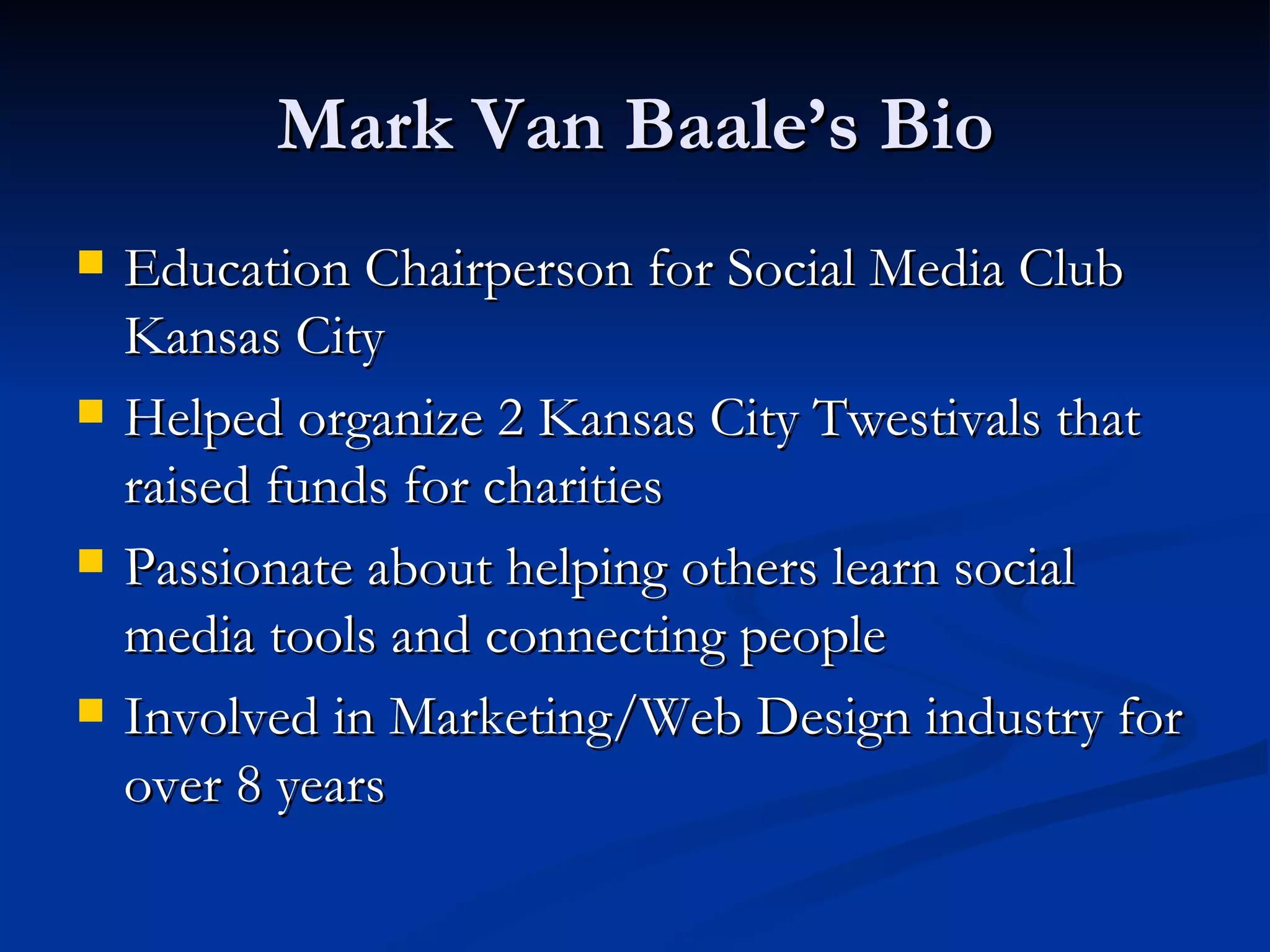 Mark Van Baale's Bio

• Education Chairperson for Social Media Club Kansas City
• Helped organize 2 Kansas City Twestivals that raised funds for charities
• Passionate about helping others learn social media tools and connecting people
• Involved in Marketing/Web Design industry for over 8 years